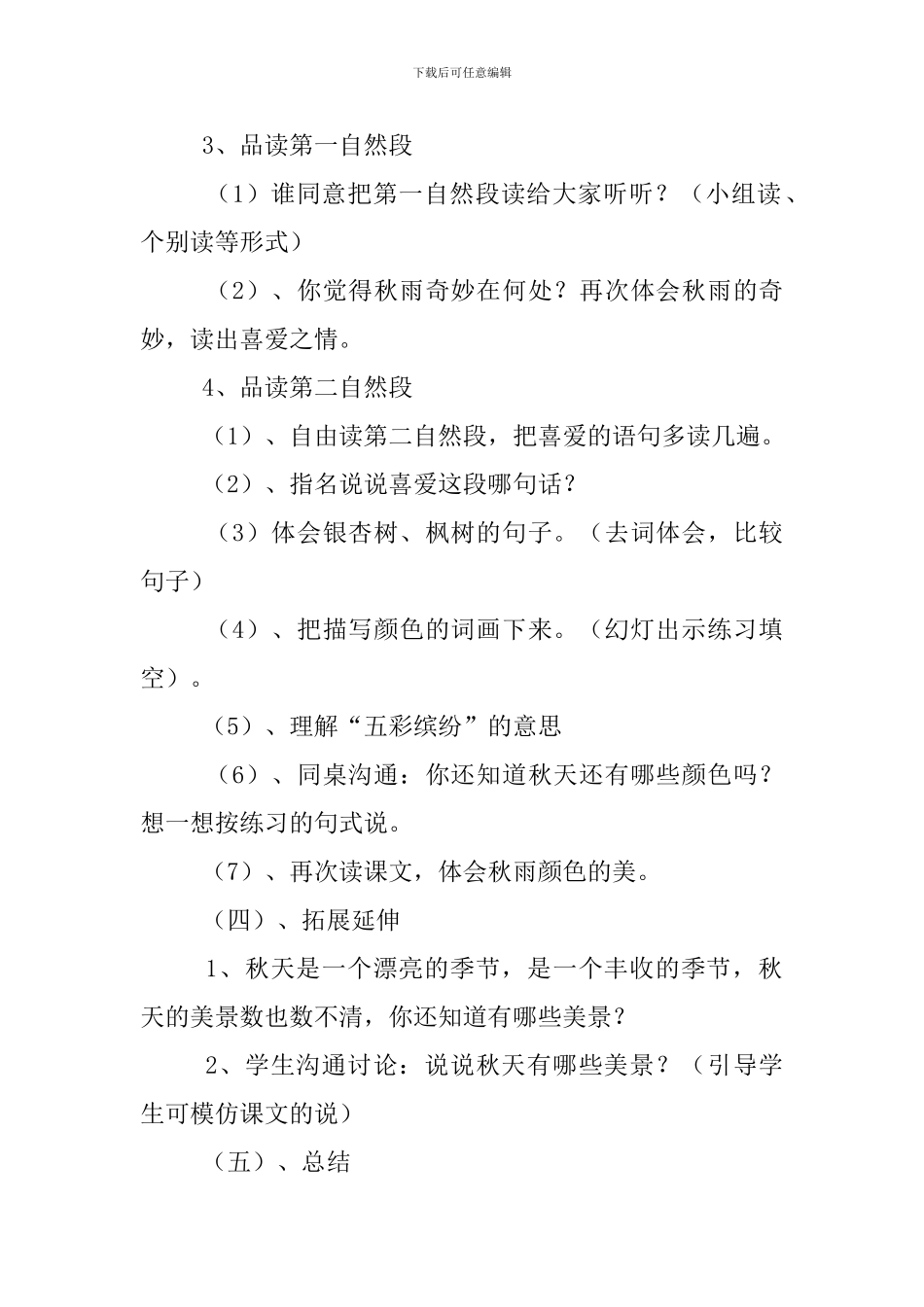 下载后可任意编辑

3、品读第一自然段

（1）谁同意把第一自然段读给大家听听？（小组读、个别读等形式）

（2）、你觉得秋雨奇妙在何处？再次体会秋雨的奇妙，读出喜爱之情。

4、品读第二自然段

（1）、自由读第二自然段，把喜爱的语句多读几遍。

（2）、指名说说喜爱这段哪句话？

（3）体会银杏树、枫树的句子。（去词体会，比较句子）

（4）、把描写颜色的词画下来。（幻灯出示练习填空）。

（5）、理解“五彩缤纷”的意思

（6）、同桌沟通：你还知道秋天还有哪些颜色吗？想一想按练习的句式说。

（7）、再次读课文，体会秋雨颜色的美。

（四）、拓展延伸

1、秋天是一个漂亮的季节，是一个丰收的季节，秋天的美景数也数不清，你还知道有哪些美景？

2、学生沟通讨论：说说秋天有哪些美景？（引导学生可模仿课文的说）

（五）、总结